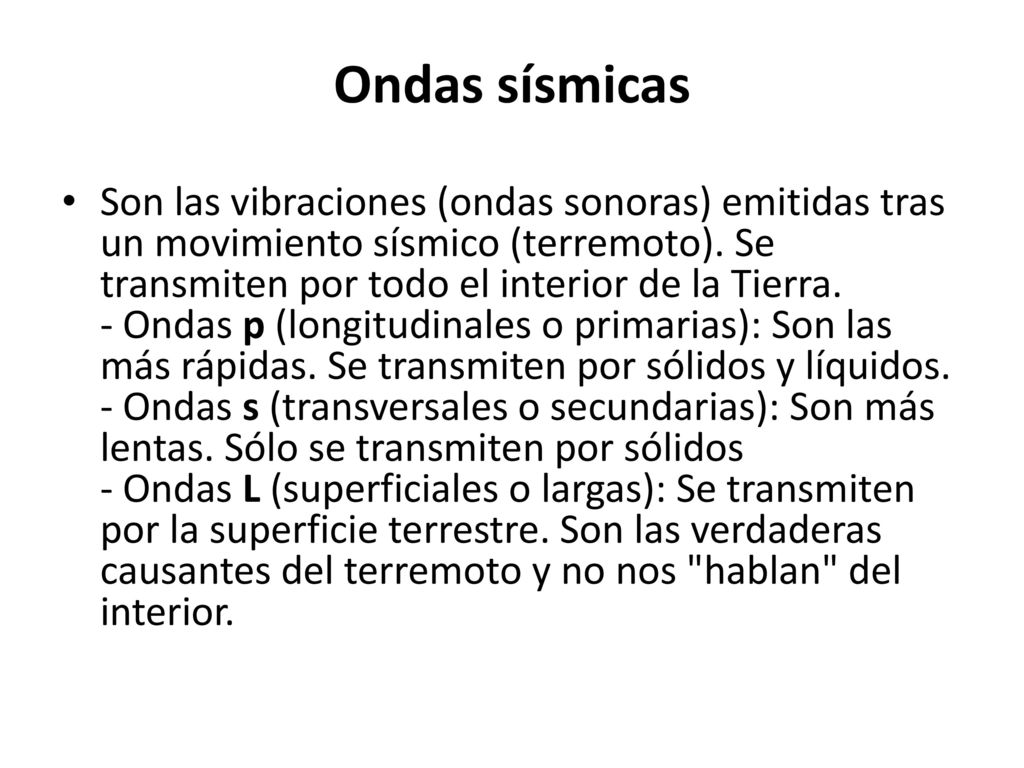 Ondas sísmicas

• Son las vibraciones (ondas sonoras) emitidas tras un movimiento sísmico (terremoto). Se transmiten por todo el interior de la Tierra.
- Ondas p (longitudinales o primarias): Son las más rápidas. Se transmiten por sólidos y líquidos.
- Ondas s (transversales o secundarias): Son más lentas. Sólo se transmiten por sólidos
- Ondas L (superficiales o largas): Se transmiten por la superficie terrestre. Son las verdaderas causantes del terremoto y no nos "hablan" del interior.